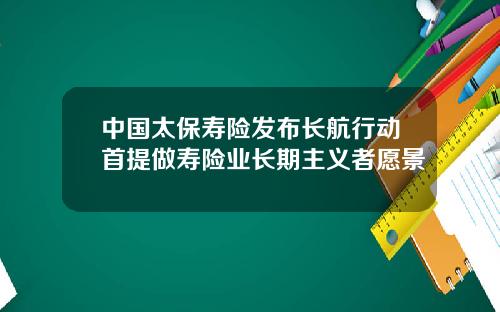 中国太保寿险发布长航行动
首提做寿险业长期主义者愿景